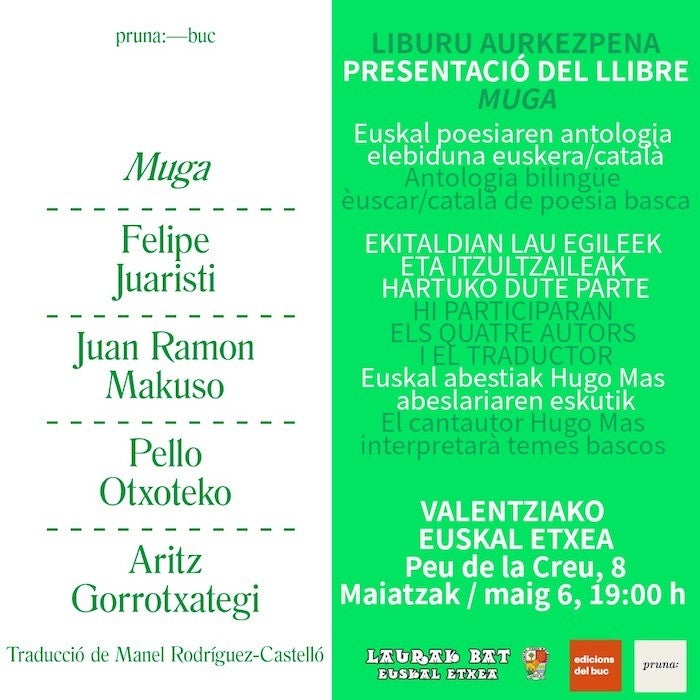 pruna:—buc

Muga

Felipe Juaristi

Juan Ramon Makuso

Pello Otxoteko

Aritz Gorrotxategi

Traducció de Manel Rodríguez-Castelló

LIBURU AURKEZPENA
PRESENTACIÓ DEL LLIBRE
MUGA

Euskal poesiaren antologia elebiduna euskera/català
Antologia bilingüe èuscar/català de poesia basca

EKITALDIAN LAU EGILEEK ETA ITZULTZAILEAK HARTUKO DUTE PARTE
HI PARTICIPARAN ELS QUATRE AUTORS I EL TRADUCTOR
Euskal abestiak Hugo Mas abeslariaren eskutik
El cantautor Hugo Mas interpretarà temes bascos

VALENTZIAKO EUSKAL ETXEA
Peu de la Creu, 8
Maiatzak / maig 6, 19:00 h

LAURAK BAT
EUSKAL ETXEA

edicions del buc

pruna: